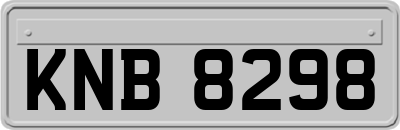 KNB 8298